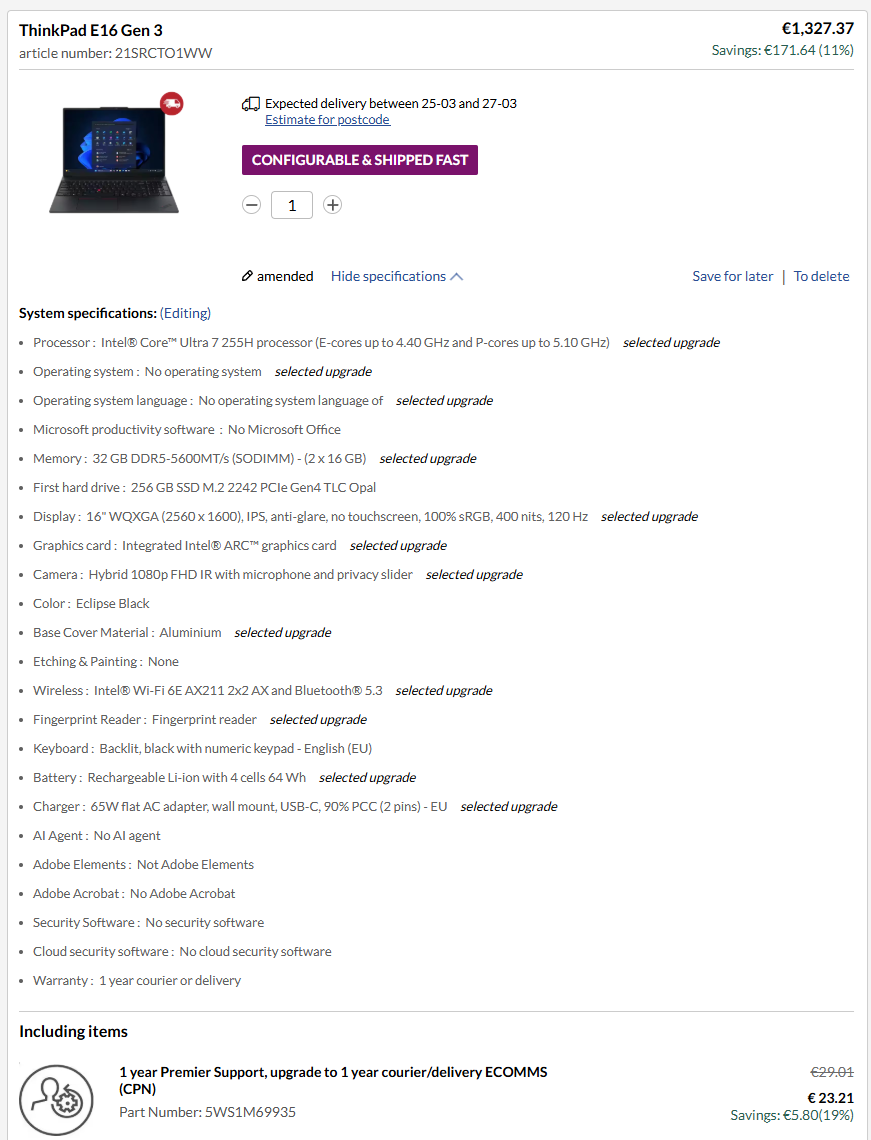 ThinkPad E16 Gen 3
article number: 21SRCTO1WW

€1,327.37
Savings: €171.64 (11%)

Expected delivery between 25-03 and 27-03
Estimate for postcode

CONFIGURABLE & SHIPPED FAST

1

amended Hide specifications

Save for later | To delete

System specifications: (Editing)

- Processor : Intel® Core™ Ultra 7 255H processor (E-cores up to 4.40 GHz and P-cores up to 5.10 GHz) selected upgrade
- Operating system : No operating system selected upgrade
- Operating system language : No operating system language of selected upgrade
- Microsoft productivity software : No Microsoft Office
- Memory : 32 GB DDR5-5600MT/s (SODIMM) - (2 x 16 GB) selected upgrade
- First hard drive : 256 GB SSD M.2 2242 PCIe Gen4 TLC Opal
- Display : 16" WQXGA (2560 x 1600), IPS, anti-glare, no touchscreen, 100% sRGB, 400 nits, 120 Hz selected upgrade
- Graphics card : Integrated Intel® ARC™ graphics card selected upgrade
- Camera : Hybrid 1080p FHD IR with microphone and privacy slider selected upgrade
- Color : Eclipse Black
- Base Cover Material : Aluminium selected upgrade
- Etching & Painting : None
- Wireless : Intel® Wi-Fi 6E AX211 2x2 AX and Bluetooth® 5.3 selected upgrade
- Fingerprint Reader : Fingerprint reader selected upgrade
- Keyboard : Backlit, black with numeric keypad - English (EU)
- Battery : Rechargeable Li-ion with 4 cells 64 Wh selected upgrade
- Charger : 65W flat AC adapter, wall mount, USB-C, 90% PCC (2 pins) - EU selected upgrade
- AI Agent : No AI agent
- Adobe Elements : Not Adobe Elements
- Adobe Acrobat : No Adobe Acrobat
- Security Software : No security software
- Cloud security software : No cloud security software
- Warranty : 1 year courier or delivery

Including items

1 year Premier Support, upgrade to 1 year courier/delivery ECOMMS (CPN)
Part Number: 5WS1M69935

€29.01
€ 23.21
Savings: €5.80(19%)